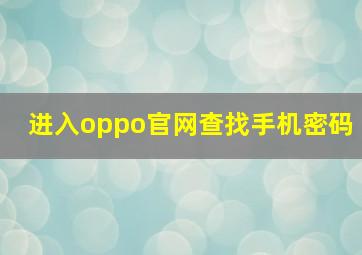 进入oppo官网查找手机密码